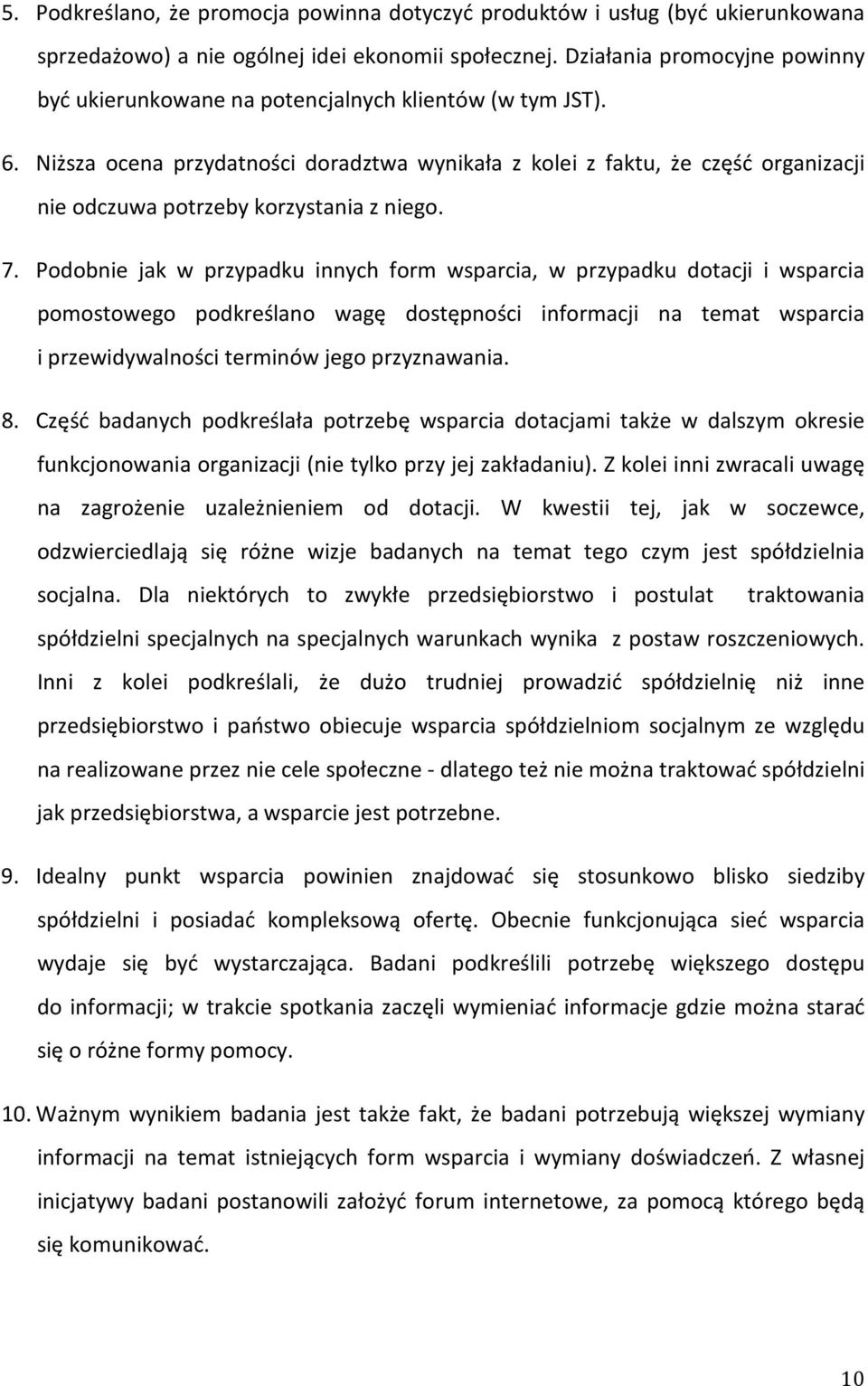 5. Podkreślano, że promocja powinna dotyczyć produktów i usług (być ukierunkowana sprzedażowo) a nie ogólnej idei ekonomii społecznej. Działania promocyjne powinny być ukierunkowane na potencjalnych klientów (w tym JST).

6. Niższa ocena przydatności doradztwa wynikała z kolei z faktu, że część organizacji nie odczuwa potrzeby korzystania z niego.

7. Podobnie jak w przypadku innych form wsparcia, w przypadku dotacji i wsparcia pomostowego podkreślano wagę dostępności informacji na temat wsparcia i przewidywalności terminów jego przyznawania.

8. Część badanych podkreślała potrzebę wsparcia dotacjami także w dalszym okresie funkcjonowania organizacji (nie tylko przy jej zakładaniu). Z kolei inni zwracali uwagę na zagrożenie uzależnieniem od dotacji. W kwestii tej, jak w soczewce, odzwierciedlają się różne wizje badanych na temat tego czym jest spółdzielnia socjalna. Dla niektórych to zwykłe przedsiębiorstwo i postulat traktowania spółdzielni specjalnych na specjalnych warunkach wynika z postaw roszczeniowych. Inni z kolei podkreślali, że dużo trudniej prowadzić spółdzielnię niż inne przedsiębiorstwo i państwo obiecuje wsparcia spółdzielniom socjalnym ze względu na realizowane przez nie cele społeczne - dlatego też nie można traktować spółdzielni jak przedsiębiorstwa, a wsparcie jest potrzebne.

9. Idealny punkt wsparcia powinien znajdować się stosunkowo blisko siedziby spółdzielni i posiadać kompleksową ofertę. Obecnie funkcjonująca sieć wsparcia wydaje się być wystarczająca. Badani podkreślili potrzebę większego dostępu do informacji; w trakcie spotkania zaczęli wymieniać informacje gdzie można starać się o różne formy pomocy.

10. Ważnym wynikiem badania jest także fakt, że badani potrzebują większej wymiany informacji na temat istniejących form wsparcia i wymiany doświadczeń. Z własnej inicjatywy badani postanowili założyć forum internetowe, za pomocą którego będą się komunikować.

10